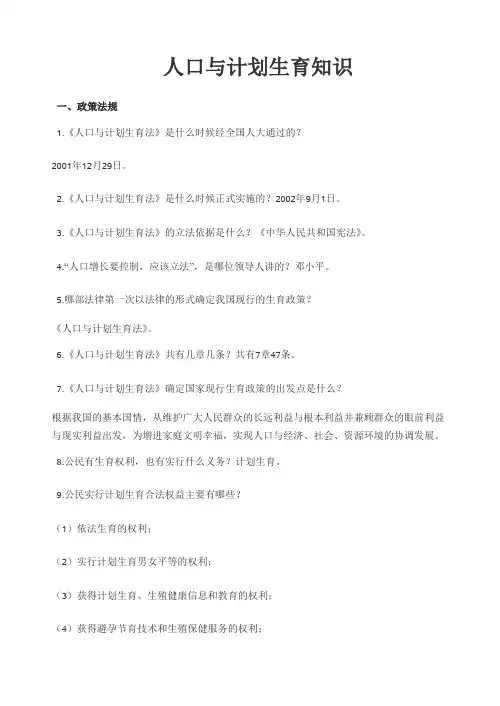 人口与计划生育知识

一、政策法规

1.《人口与计划生育法》是什么时候经全国人大通过的？

2001年12月29日。

2.《人口与计划生育法》是什么时候正式实施的？2002年9月1日。

3.《人口与计划生育法》的立法依据是什么？《中华人民共和国宪法》。

4.“人口增长要控制，应该立法”，是哪位领导人讲的？邓小平。

5.哪部法律第一次以法律的形式确定我国现行的生育政策？

《人口与计划生育法》。

6.《人口与计划生育法》共有几章几条？共有7章47条。

7.《人口与计划生育法》确定国家现行生育政策的出发点是什么？

根据我国的基本国情，从维护广大人民群众的长远利益与根本利益并兼顾群众的眼前利益与现实利益出发，为增进家庭文明幸福，实现人口与经济、社会、资源环境的协调发展。

8.公民有生育权利，也有实行什么义务？计划生育。

9.公民实行计划生育合法权益主要有哪些？

（1）依法生育的权利；

（2）实行计划生育男女平等的权利；

（3）获得计划生育、生殖健康信息和教育的权利；

（4）获得避孕节育技术和生殖保健服务的权利；